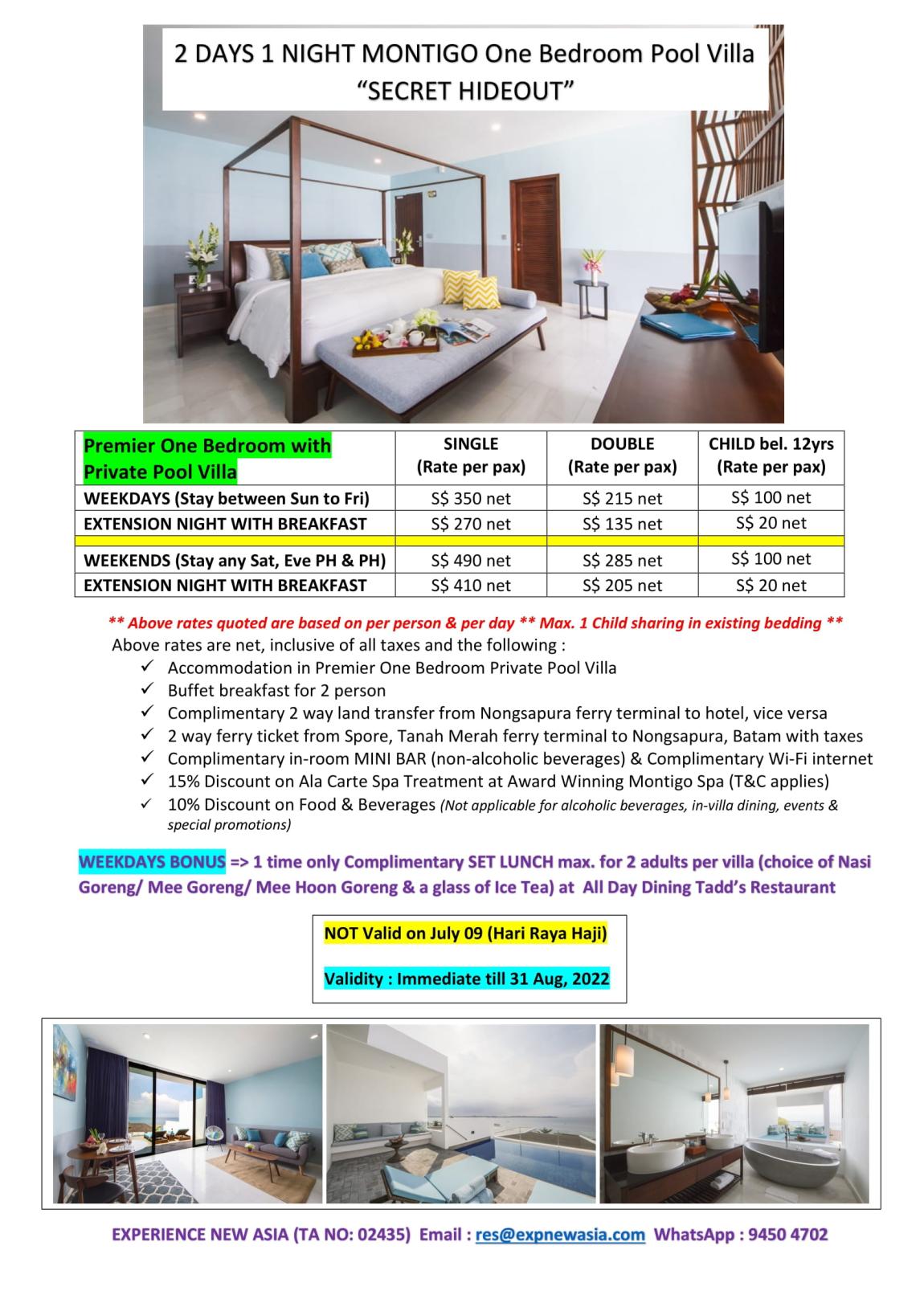 2 DAYS 1 NIGHT MONTIGO One Bedroom Pool Villa
"SECRET HIDEOUT"

| Premier One Bedroom with Private Pool Villa | SINGLE (Rate per pax) | DOUBLE (Rate per pax) | CHILD bel. 12yrs (Rate per pax) |
|---|---|---|---|
| WEEKDAYS (Stay between Sun to Fri) | S$ 350 net | S$ 215 net | S$ 100 net |
| EXTENSION NIGHT WITH BREAKFAST | S$ 270 net | S$ 135 net | S$ 20 net |
| | | | |
| WEEKENDS (Stay any Sat, Eve PH & PH) | S$ 490 net | S$ 285 net | S$ 100 net |
| EXTENSION NIGHT WITH BREAKFAST | S$ 410 net | S$ 205 net | S$ 20 net |

** Above rates quoted are based on per person & per day ** Max. 1 Child sharing in existing bedding **
Above rates are net, inclusive of all taxes and the following :
✓ Accommodation in Premier One Bedroom Private Pool Villa
✓ Buffet breakfast for 2 person
✓ Complimentary 2 way land transfer from Nongsapura ferry terminal to hotel, vice versa
✓ 2 way ferry ticket from Spore, Tanah Merah ferry terminal to Nongsapura, Batam with taxes
✓ Complimentary in-room MINI BAR (non-alcoholic beverages) & Complimentary Wi-Fi internet
✓ 15% Discount on Ala Carte Spa Treatment at Award Winning Montigo Spa (T&C applies)
✓ 10% Discount on Food & Beverages (Not applicable for alcoholic beverages, in-villa dining, events & special promotions)

WEEKDAYS BONUS => 1 time only Complimentary SET LUNCH max. for 2 adults per villa (choice of Nasi Goreng/ Mee Goreng/ Mee Hoon Goreng & a glass of Ice Tea) at All Day Dining Tadd's Restaurant

NOT Valid on July 09 (Hari Raya Haji)

Validity : Immediate till 31 Aug, 2022

EXPERIENCE NEW ASIA (TA NO: 02435) Email : res@expnewasia.com WhatsApp : 9450 4702